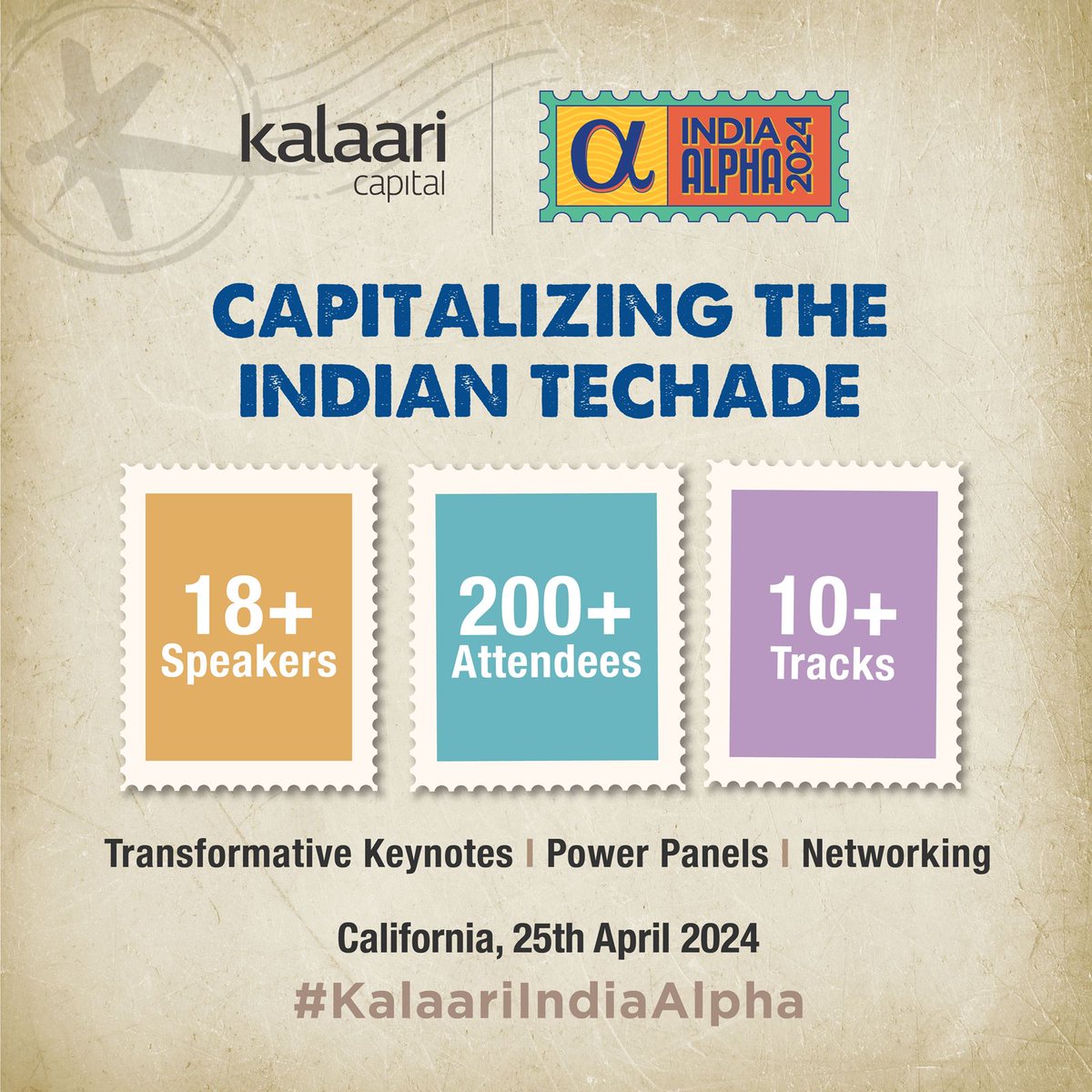 kalaari capital

α INDIA ALPHA 2024

CAPITALIZING THE INDIAN TECHADE

18+ Speakers

200+ Attendees

10+ Tracks

Transformative Keynotes | Power Panels | Networking

California, 25th April 2024

#KalaariIndiaAlpha